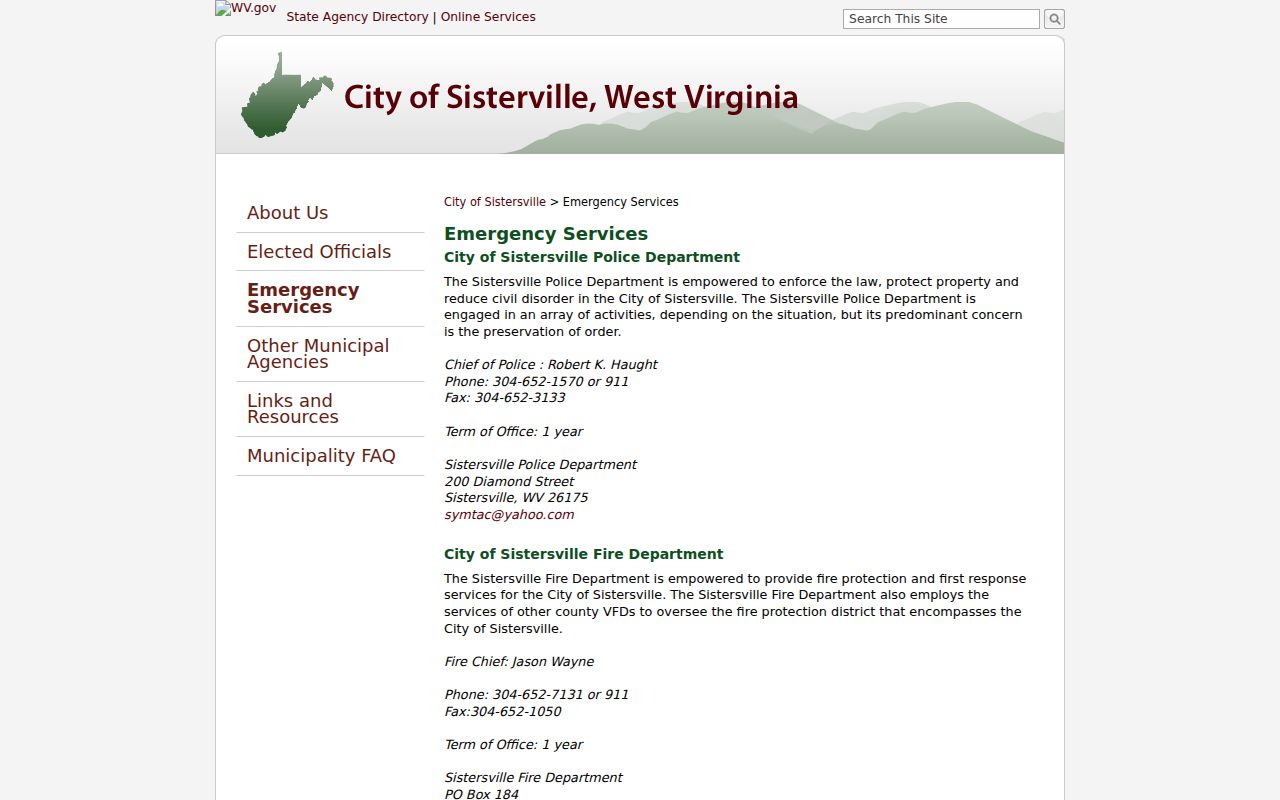 WV.gov State Agency Directory | Online Services

Search This Site

City of Sisterville, West Virginia

About Us

Elected Officials

Emergency Services

Other Municipal Agencies

Links and Resources

Municipality FAQ

City of Sistersville > Emergency Services

Emergency Services

City of Sistersville Police Department

The Sistersville Police Department is empowered to enforce the law, protect property and reduce civil disorder in the City of Sistersville. The Sistersville Police Department is engaged in an array of activities, depending on the situation, but its predominant concern is the preservation of order.

Chief of Police : Robert K. Haught
Phone: 304-652-1570 or 911
Fax: 304-652-3133

Term of Office: 1 year

Sistersville Police Department
200 Diamond Street
Sistersville, WV 26175
symtac@yahoo.com

City of Sistersville Fire Department

The Sistersville Fire Department is empowered to provide fire protection and first response services for the City of Sistersville. The Sistersville Fire Department also employs the services of other county VFDs to oversee the fire protection district that encompasses the City of Sistersville.

Fire Chief: Jason Wayne

Phone: 304-652-7131 or 911
Fax:304-652-1050

Term of Office: 1 year

Sistersville Fire Department
PO Box 184